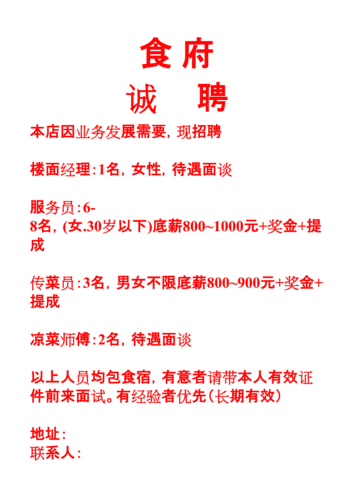 食府

诚 聘

本店因业务发展需要，现招聘

楼面经理：1名，女性，待遇面谈

服务员：6-8名，(女.30岁以下)底薪800~1000元+奖金+提成

传菜员：3名，男女不限底薪800~900元+奖金+提成

凉菜师傅：2名，待遇面谈

以上人员均包食宿，有意者请带本人有效证件前来面试。有经验者优先（长期有效）

地址：
联系人：